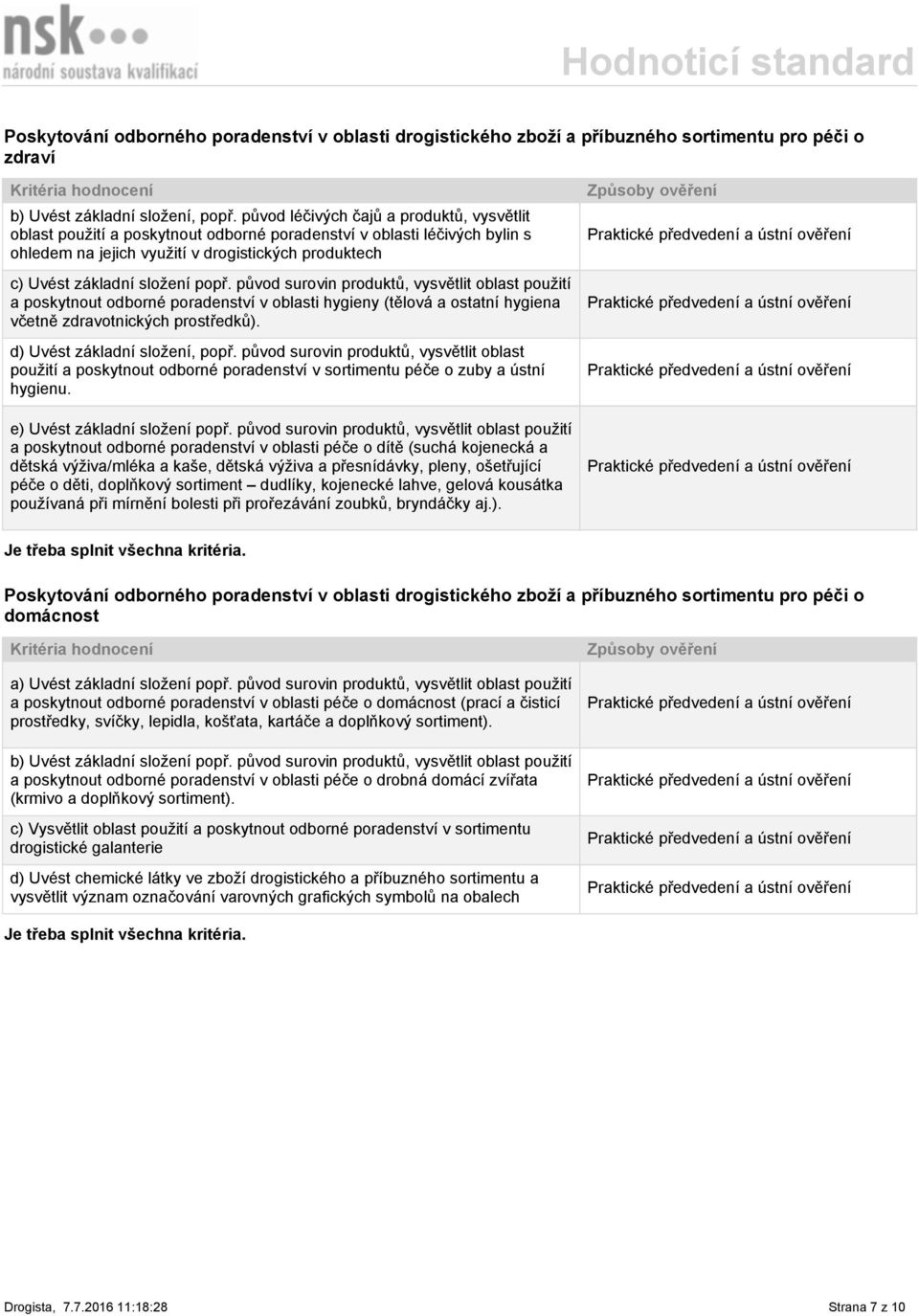 nsk
národní soustava kvalifikací

Hodnoticí standard

Poskytování odborného poradenství v oblasti drogistického zboží a příbuzného sortimentu pro péči o zdraví

| Kritéria hodnocení | Způsoby ověření |
|---|---|
| b) Uvést základní složení, popř. původ léčivých čajů a produktů, vysvětlit oblast použití a poskytnout odborné poradenství v oblasti léčivých bylin s ohledem na jejich využití v drogistických produktech | Praktické předvedení a ústní ověření |
| c) Uvést základní složení popř. původ surovin produktů, vysvětlit oblast použití a poskytnout odborné poradenství v oblasti hygieny (tělová a ostatní hygiena včetně zdravotnických prostředků). | Praktické předvedení a ústní ověření |
| d) Uvést základní složení, popř. původ surovin produktů, vysvětlit oblast použití a poskytnout odborné poradenství v sortimentu péče o zuby a ústní hygienu. | Praktické předvedení a ústní ověření |
| e) Uvést základní složení popř. původ surovin produktů, vysvětlit oblast použití a poskytnout odborné poradenství v oblasti péče o dítě (suchá kojenecká a dětská výživa/mléka a kaše, dětská výživa a přesnídávky, pleny, ošetřující péče o děti, doplňkový sortiment – dudlíky, kojenecké lahve, gelová kousátka používaná při mírnění bolesti při prořezávání zoubků, bryndáčky aj.). | Praktické předvedení a ústní ověření |

Je třeba splnit všechna kritéria.

Poskytování odborného poradenství v oblasti drogistického zboží a příbuzného sortimentu pro péči o domácnost

| Kritéria hodnocení | Způsoby ověření |
|---|---|
| a) Uvést základní složení popř. původ surovin produktů, vysvětlit oblast použití a poskytnout odborné poradenství v oblasti péče o domácnost (prací a čisticí prostředky, svíčky, lepidla, košťata, kartáče a doplňkový sortiment). | Praktické předvedení a ústní ověření |
| b) Uvést základní složení popř. původ surovin produktů, vysvětlit oblast použití a poskytnout odborné poradenství v oblasti péče o drobná domácí zvířata (krmivo a doplňkový sortiment). | Praktické předvedení a ústní ověření |
| c) Vysvětlit oblast použití a poskytnout odborné poradenství v sortimentu drogistické galanterie | Praktické předvedení a ústní ověření |
| d) Uvést chemické látky ve zboží drogistického a příbuzného sortimentu a vysvětlit význam označování varovných grafických symbolů na obalech | Praktické předvedení a ústní ověření |

Je třeba splnit všechna kritéria.

Drogista, 7.7.2016 11:18:28

Strana 7 z 10